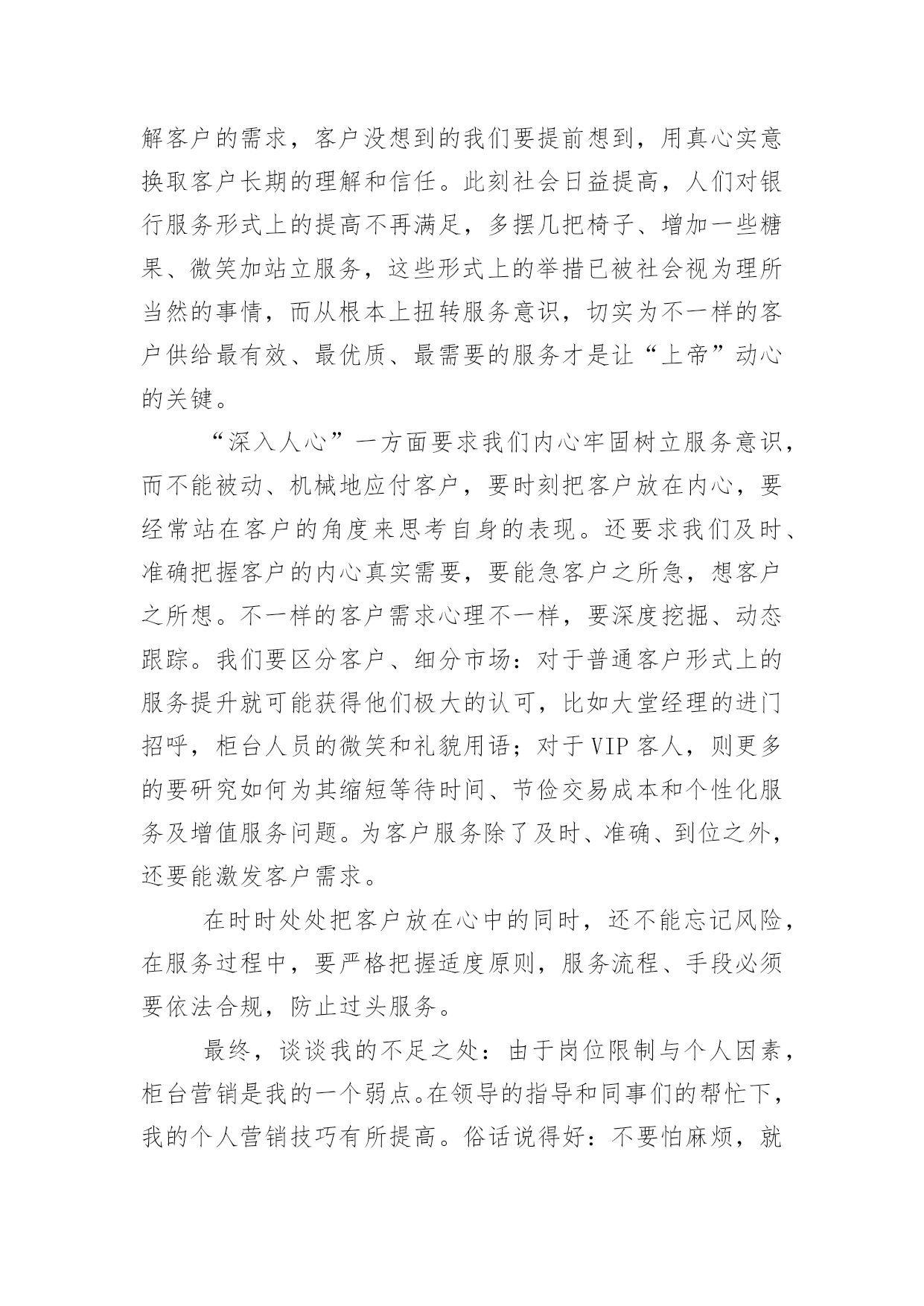 解客户的需求，客户没想到的我们要提前想到，用真心实意换取客户长期的理解和信任。此刻社会日益提高，人们对银行服务形式上的提高不再满足，多摆几把椅子、增加一些糖果、微笑加站立服务，这些形式上的举措已被社会视为理所当然的事情，而从根本上扭转服务意识，切实为不一样的客户供给最有效、最优质、最需要的服务才是让“上帝”动心的关键。

“深入人心”一方面要求我们内心牢固树立服务意识，而不能被动、机械地应付客户，要时刻把客户放在内心，要经常站在客户的角度来思考自身的表现。还要求我们及时、准确把握客户的内心真实需要，要能急客户之所急，想客户之所想。不一样的客户需求心理不一样，要深度挖掘、动态跟踪。我们要区分客户、细分市场：对于普通客户形式上的服务提升就可能获得他们极大的认可，比如大堂经理的进门招呼，柜台人员的微笑和礼貌用语；对于VIP客人，则更多的要研究如何为其缩短等待时间、节俭交易成本和个性化服务及增值服务问题。为客户服务除了及时、准确、到位之外，还要能激发客户需求。

在时时处处把客户放在心中的同时，还不能忘记风险，在服务过程中，要严格把握适度原则，服务流程、手段必须要依法合规，防止过头服务。

最终，谈谈我的不足之处：由于岗位限制与个人因素，柜台营销是我的一个弱点。在领导的指导和同事们的帮忙下，我的个人营销技巧有所提高。俗话说得好：不要怕麻烦，就